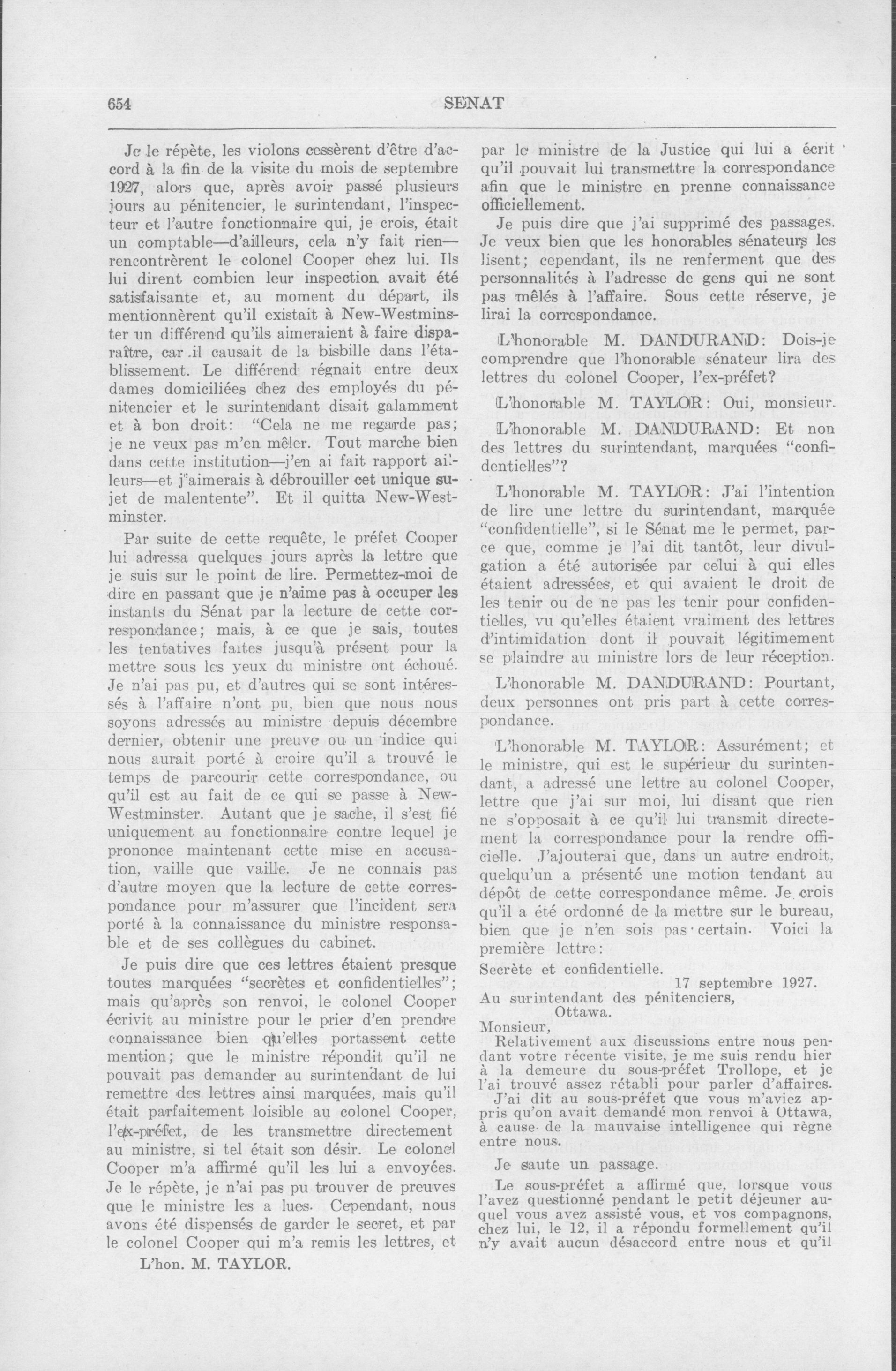 654 SENAT

Je le répète, les violons cessèrent d'être d'accord à la fin de la visite du mois de septembre 1927, alors que, après avoir passé plusieurs jours au pénitencier, le surintendant, l'inspecteur et l'autre fonctionnaire qui, je crois, était un comptable—d'ailleurs, cela n'y fait rien—rencontrèrent le colonel Cooper chez lui. Ils lui dirent combien leur inspection avait été satisfaisante et, au moment du départ, ils mentionnèrent qu'il existait à New-Westminster un différend qu'ils aimeraient à faire disparaître, car il causait de la bisbille dans l'établissement. Le différend régnait entre deux dames domiciliées chez des employés du pénitencier et le surintendant disait galamment et à bon droit: "Cela ne me regarde pas; je ne veux pas m'en mêler. Tout marche bien dans cette institution—j'en ai fait rapport ailleurs—et j'aimerais à débrouiller cet unique sujet de malentente". Et il quitta New-Westminster.

Par suite de cette requête, le préfet Cooper lui adressa quelques jours après la lettre que je suis sur le point de lire. Permettez-moi de dire en passant que je n'aime pas à occuper les instants du Sénat par la lecture de cette correspondance; mais, à ce que je sais, toutes les tentatives faites jusqu'à présent pour la mettre sous les yeux du ministre ont échoué. Je n'ai pas pu, et d'autres qui se sont intéressés à l'affaire n'ont pu, bien que nous nous soyons adressés au ministre depuis décembre dernier, obtenir une preuve ou un indice qui nous aurait porté à croire qu'il a trouvé le temps de parcourir cette correspondance, ou qu'il est au fait de ce qui se passe à New-Westminster. Autant que je sache, il s'est fié uniquement au fonctionnaire contre lequel je prononce maintenant cette mise en accusation, vaille que vaille. Je ne connais pas d'autre moyen que la lecture de cette correspondance pour m'assurer que l'incident sera porté à la connaissance du ministre responsable et de ses collègues du cabinet.

Je puis dire que ces lettres étaient presque toutes marquées "secrètes et confidentielles"; mais qu'après son renvoi, le colonel Cooper écrivit au ministre pour le prier d'en prendre connaissance bien qu'elles portassent cette mention; que le ministre répondit qu'il ne pouvait pas demander au surintendant de lui remettre des lettres ainsi marquées, mais qu'il était parfaitement loisible au colonel Cooper, l'ex-préfet, de les transmettre directement au ministre, si tel était son désir. Le colonel Cooper m'a affirmé qu'il les lui a envoyées. Je le répète, je n'ai pas pu trouver de preuves que le ministre les a lues. Cependant, nous avons été dispensés de garder le secret, et par le colonel Cooper qui m'a remis les lettres, et

L'hon. M. TAYLOR.

par le ministre de la Justice qui lui a écrit qu'il pouvait lui transmettre la correspondance afin que le ministre en prenne connaissance officiellement.

Je puis dire que j'ai supprimé des passages. Je veux bien que les honorables sénateurs les lisent; cependant, ils ne renferment que des personnalités à l'adresse de gens qui ne sont pas mêlés à l'affaire. Sous cette réserve, je lirai la correspondance.

L'honorable M. DANDURAND: Dois-je comprendre que l'honorable sénateur lira des lettres du colonel Cooper, l'ex-préfet?

L'honorable M. TAYLOR: Oui, monsieur.

L'honorable M. DANDURAND: Et non des lettres du surintendant, marquées "confidentielles"?

L'honorable M. TAYLOR: J'ai l'intention de lire une lettre du surintendant, marquée "confidentielle", si le Sénat me le permet, parce que, comme je l'ai dit tantôt, leur divulgation a été autorisée par celui à qui elles étaient adressées, et qui avaient le droit de les tenir ou de ne pas les tenir pour confidentielles, vu qu'elles étaient vraiment des lettres d'intimidation dont il pouvait légitimement se plaindre au ministre lors de leur réception.

L'honorable M. DANDURAND: Pourtant, deux personnes ont pris part à cette correspondance.

L'honorable M. TAYLOR: Assurément; et le ministre, qui est le supérieur du surintendant, a adressé une lettre au colonel Cooper, lettre que j'ai sur moi, lui disant que rien ne s'opposait à ce qu'il lui transmit directement la correspondance pour la rendre officielle. J'ajouterai que, dans un autre endroit, quelqu'un a présenté une motion tendant au dépôt de cette correspondance même. Je crois qu'il a été ordonné de la mettre sur le bureau, bien que je n'en sois pas certain. Voici la première lettre:

Secrète et confidentielle.
17 septembre 1927.
Au surintendant des pénitenciers,
Ottawa.
Monsieur,
Relativement aux discussions entre nous pendant votre récente visite, je me suis rendu hier à la demeure du sous-préfet Trollope, et je l'ai trouvé assez rétabli pour parler d'affaires.
J'ai dit au sous-préfet que vous m'aviez appris qu'on avait demandé mon renvoi à Ottawa, à cause de la mauvaise intelligence qui règne entre nous.

Je saute un passage.

Le sous-préfet a affirmé que, lorsque vous l'avez questionné pendant le petit déjeuner auquel vous avez assisté vous, et vos compagnons, chez lui, le 12, il a répondu formellement qu'il n'y avait aucun désaccord entre nous et qu'il